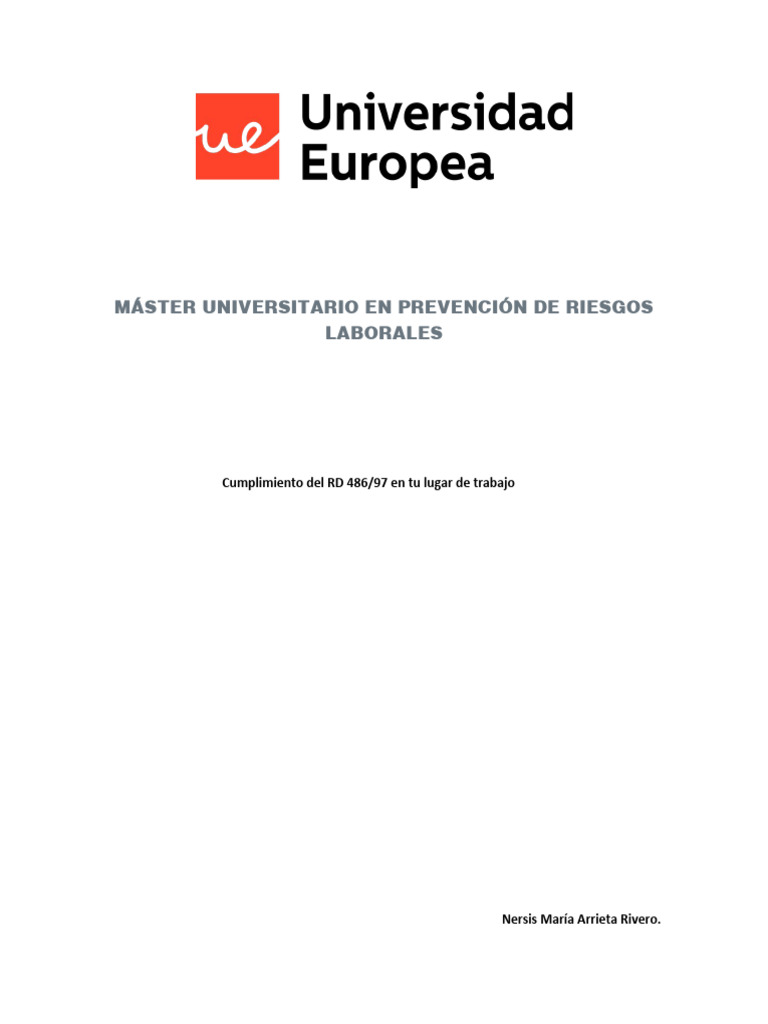 ue Universidad Europea

MÁSTER UNIVERSITARIO EN PREVENCIÓN DE RIESGOS LABORALES

Cumplimiento del RD 486/97 en tu lugar de trabajo

Nersis María Arrieta Rivero.